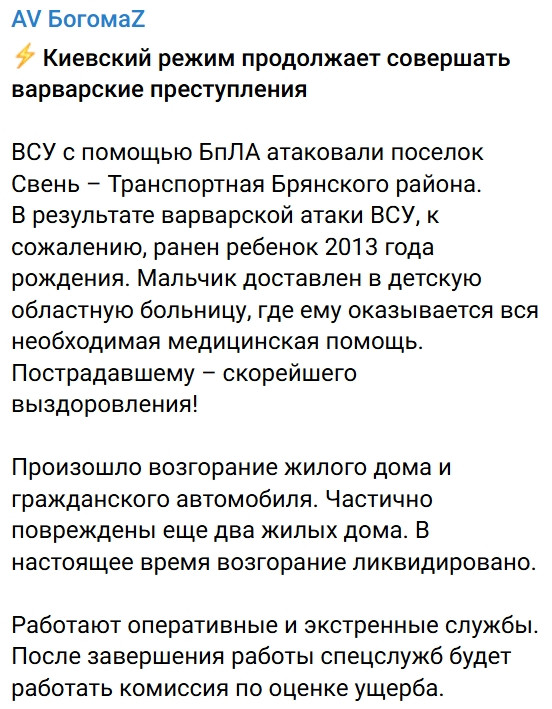 AV БогомаZ

⚡ Киевский режим продолжает совершать варварские преступления

ВСУ с помощью БпЛА атаковали поселок Свень – Транспортная Брянского района. В результате варварской атаки ВСУ, к сожалению, ранен ребенок 2013 года рождения. Мальчик доставлен в детскую областную больницу, где ему оказывается вся необходимая медицинская помощь. Пострадавшему – скорейшего выздоровления!

Произошло возгорание жилого дома и гражданского автомобиля. Частично повреждены еще два жилых дома. В настоящее время возгорание ликвидировано.

Работают оперативные и экстренные службы. После завершения работы спецслужб будет работать комиссия по оценке ущерба.